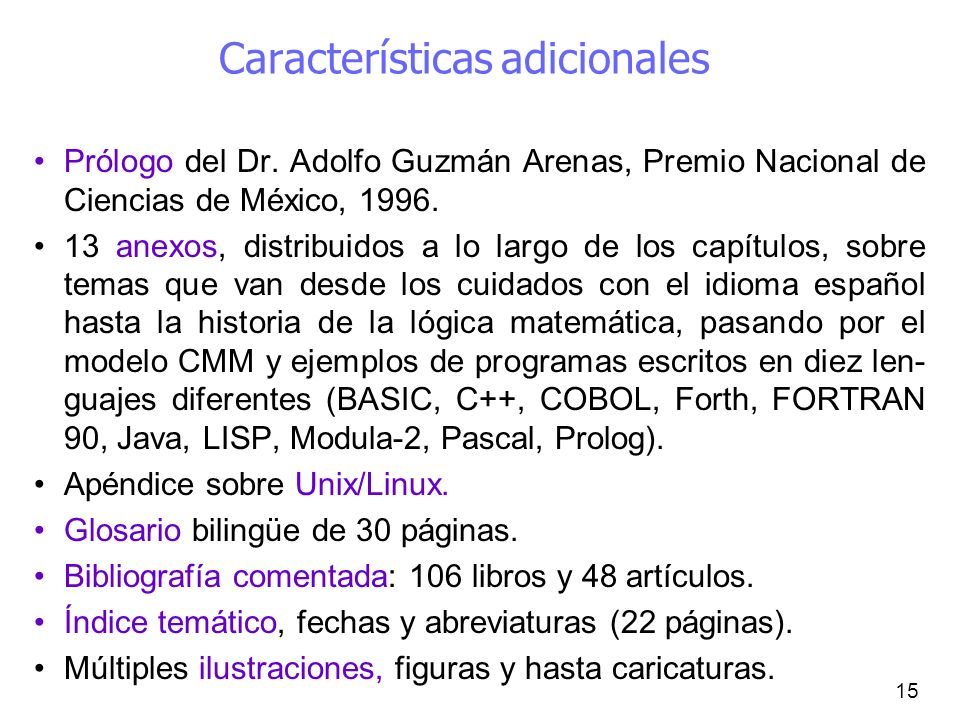 Características adicionales

• Prólogo del Dr. Adolfo Guzmán Arenas, Premio Nacional de Ciencias de México, 1996.
• 13 anexos, distribuidos a lo largo de los capítulos, sobre temas que van desde los cuidados con el idioma español hasta la historia de la lógica matemática, pasando por el modelo CMM y ejemplos de programas escritos en diez lenguajes diferentes (BASIC, C++, COBOL, Forth, FORTRAN 90, Java, LISP, Modula-2, Pascal, Prolog).
• Apéndice sobre Unix/Linux.
• Glosario bilingüe de 30 páginas.
• Bibliografía comentada: 106 libros y 48 artículos.
• Índice temático, fechas y abreviaturas (22 páginas).
• Múltiples ilustraciones, figuras y hasta caricaturas.

15